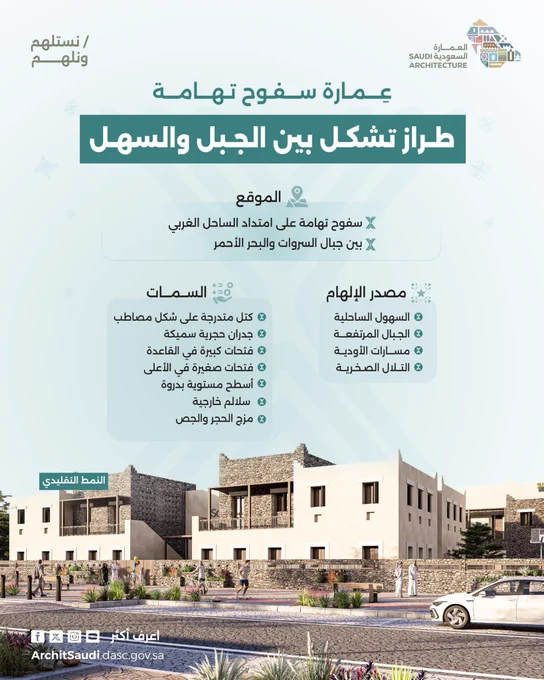 العمارة السعودية
SAUDI ARCHITECTURE

/ نستلهم ونلهم

عمارة سفوح تهامة

طراز تشكل بين الجبل والسهل

الموقع
سفوح تهامة على امتداد الساحل الغربي
بين جبال السروات والبحر الأحمر

مصدر الإلهام
السهول الساحلية
الجبال المرتفعة
مسارات الأودية
التلال الصخرية

السمات
كتل متدرجة على شكل مصاطب
جدران حجرية سميكة
فتحات كبيرة في القاعدة
فتحات صغيرة في الأعلى
أسطح مستوية بدروة
سلالم خارجية
مزج الحجر والجص

النمط التقليدي

اعرف أكثر
ArchitSaudi.dasc.gov.sa